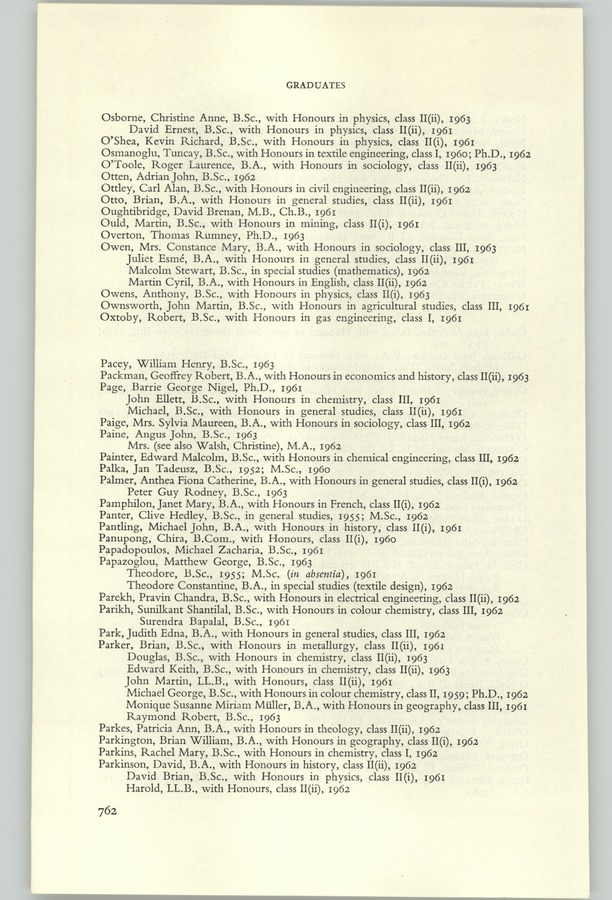 GRADUATES

Osborne, Christine Anne, B.Sc., with Honours in physics, class II(ii), 1963
David Ernest, B.Sc., with Honours in physics, class II(ii), 1961
O'Shea, Kevin Richard, B.Sc., with Honours in physics, class II(i), 1961
Osmanoglu, Tuncay, B.Sc., with Honours in textile engineering, class I, 1960; Ph.D., 1962
O'Toole, Roger Laurence, B.A., with Honours in sociology, class II(ii), 1963
Otten, Adrian John, B.Sc., 1962
Ottley, Carl Alan, B.Sc., with Honours in civil engineering, class II(ii), 1962
Otto, Brian, B.A., with Honours in general studies, class II(ii), 1961
Oughtibridge, David Brenan, M.B., Ch.B., 1961
Ould, Martin, B.Sc., with Honours in mining, class II(i), 1961
Overton, Thomas Rumney, Ph.D., 1963
Owen, Mrs. Constance Mary, B.A., with Honours in sociology, class III, 1963
Juliet Esmé, B.A., with Honours in general studies, class II(ii), 1961
Malcolm Stewart, B.Sc., in special studies (mathematics), 1962
Martin Cyril, B.A., with Honours in English, class II(ii), 1962
Owens, Anthony, B.Sc., with Honours in physics, class II(i), 1963
Ownsworth, John Martin, B.Sc., with Honours in agricultural studies, class III, 1961
Oxtoby, Robert, B.Sc., with Honours in gas engineering, class I, 1961

Pacey, William Henry, B.Sc., 1963
Packman, Geoffrey Robert, B.A., with Honours in economics and history, class II(ii), 1963
Page, Barrie George Nigel, Ph.D., 1961
John Ellett, B.Sc., with Honours in chemistry, class III, 1961
Michael, B.Sc., with Honours in general studies, class II(ii), 1961
Paige, Mrs. Sylvia Maureen, B.A., with Honours in sociology, class III, 1962
Paine, Angus John, B.Sc., 1963
Mrs. (see also Walsh, Christine), M.A., 1962
Painter, Edward Malcolm, B.Sc., with Honours in chemical engineering, class III, 1962
Palka, Jan Tadeusz, B.Sc., 1952; M.Sc., 1960
Palmer, Anthea Fiona Catherine, B.A., with Honours in general studies, class II(i), 1962
Peter Guy Rodney, B.Sc., 1963
Pamphilon, Janet Mary, B.A., with Honours in French, class II(i), 1962
Panter, Clive Hedley, B.Sc., in general studies, 1955; M.Sc., 1962
Pantling, Michael John, B.A., with Honours in history, class II(i), 1961
Panupong, Chira, B.Com., with Honours, class II(i), 1960
Papadopoulos, Michael Zacharia, B.Sc., 1961
Papazoglou, Matthew George, B.Sc., 1963
Theodore, B.Sc., 1955; M.Sc. (in absentia), 1961
Theodore Constantine, B.A., in special studies (textile design), 1962
Parekh, Pravin Chandra, B.Sc., with Honours in electrical engineering, class II(ii), 1962
Parikh, Sunilkant Shantilal, B.Sc., with Honours in colour chemistry, class III, 1962
Surendra Bapalal, B.Sc., 1961
Park, Judith Edna, B.A., with Honours in general studies, class III, 1962
Parker, Brian, B.Sc., with Honours in metallurgy, class II(ii), 1961
Douglas, B.Sc., with Honours in chemistry, class II(ii), 1963
Edward Keith, B.Sc., with Honours in chemistry, class II(ii), 1963
John Martin, LL.B., with Honours, class II(ii), 1961
Michael George, B.Sc., with Honours in colour chemistry, class II, 1959; Ph.D., 1962
Monique Susanne Miriam Müller, B.A., with Honours in geography, class III, 1961
Raymond Robert, B.Sc., 1963
Parkes, Patricia Ann, B.A., with Honours in theology, class II(ii), 1962
Parkington, Brian William, B.A., with Honours in geography, class II(i), 1962
Parkins, Rachel Mary, B.Sc., with Honours in chemistry, class I, 1962
Parkinson, David, B.A., with Honours in history, class II(ii), 1962
David Brian, B.Sc., with Honours in physics, class II(i), 1961
Harold, LL.B., with Honours, class II(ii), 1962

762